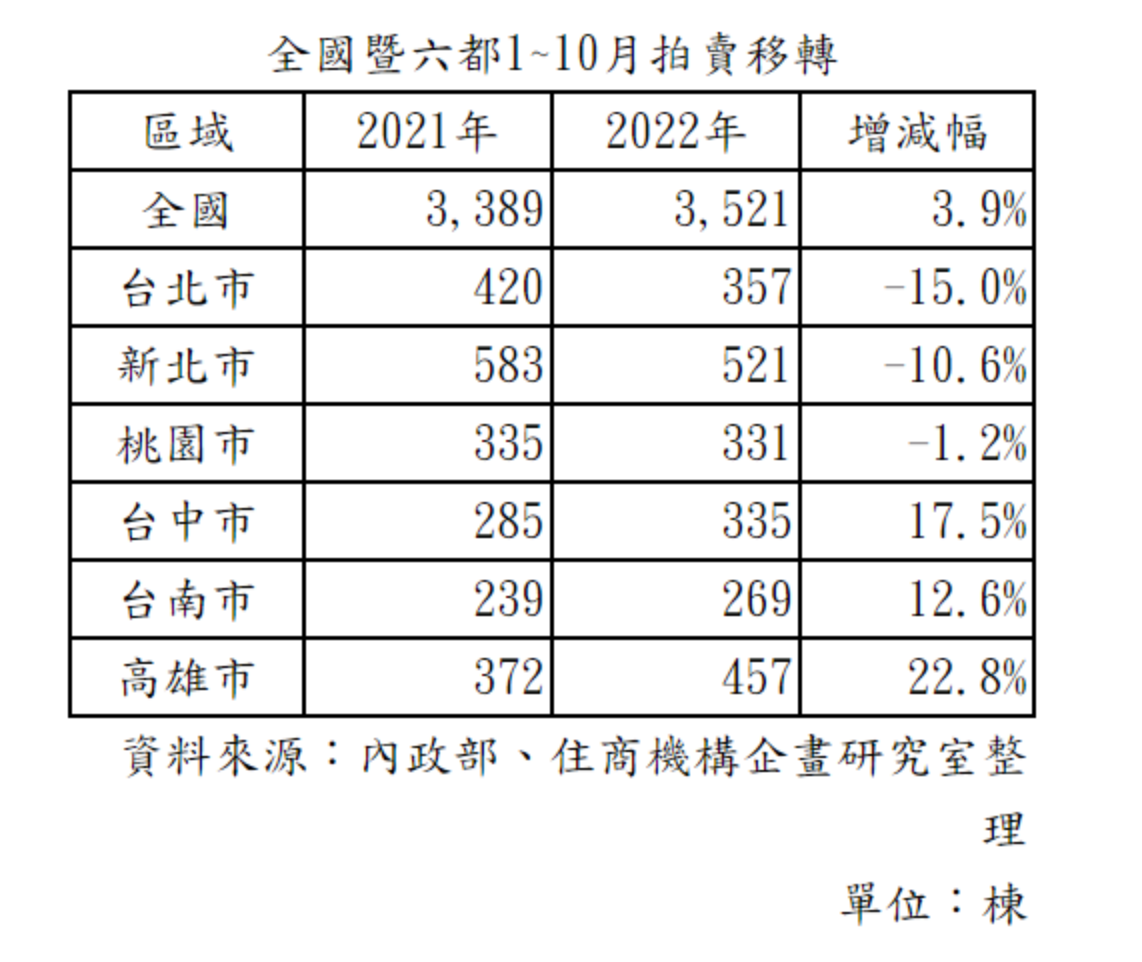 全國暨六都1~10月拍賣移轉

| 區域 | 2021年 | 2022年 | 增減幅 |
|---|---|---|---|
| 全國 | 3,389 | 3,521 | 3.9% |
| 台北市 | 420 | 357 | -15.0% |
| 新北市 | 583 | 521 | -10.6% |
| 桃園市 | 335 | 331 | -1.2% |
| 台中市 | 285 | 335 | 17.5% |
| 台南市 | 239 | 269 | 12.6% |
| 高雄市 | 372 | 457 | 22.8% |

資料來源：內政部、住商機構企畫研究室整理

單位：棟